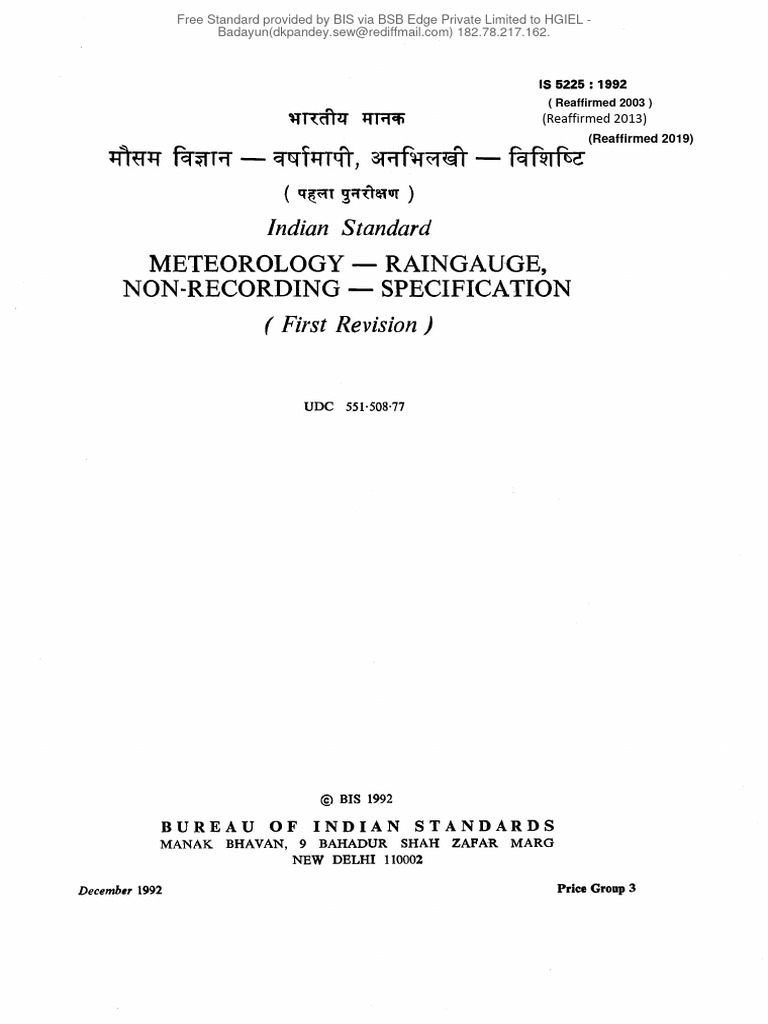 Free Standard provided by BIS via BSB Edge Private Limited to HGIEL - Badayun(dkpandey.sew@rediffmail.com) 182.78.217.162.

IS 5225 : 1992
( Reaffirmed 2003 )
(Reaffirmed 2013)
(Reaffirmed 2019)

भारतीय मानक
मौसम विज्ञान — वर्षामापी, अनभिलखी — विशिष्टि
( पहला पुनरीक्षण )

Indian Standard
METEOROLOGY — RAINGAUGE, NON-RECORDING — SPECIFICATION
( First Revision )

UDC 551·508·77

© BIS 1992
BUREAU OF INDIAN STANDARDS
MANAK BHAVAN, 9 BAHADUR SHAH ZAFAR MARG
NEW DELHI 110002

December 1992

Price Group 3